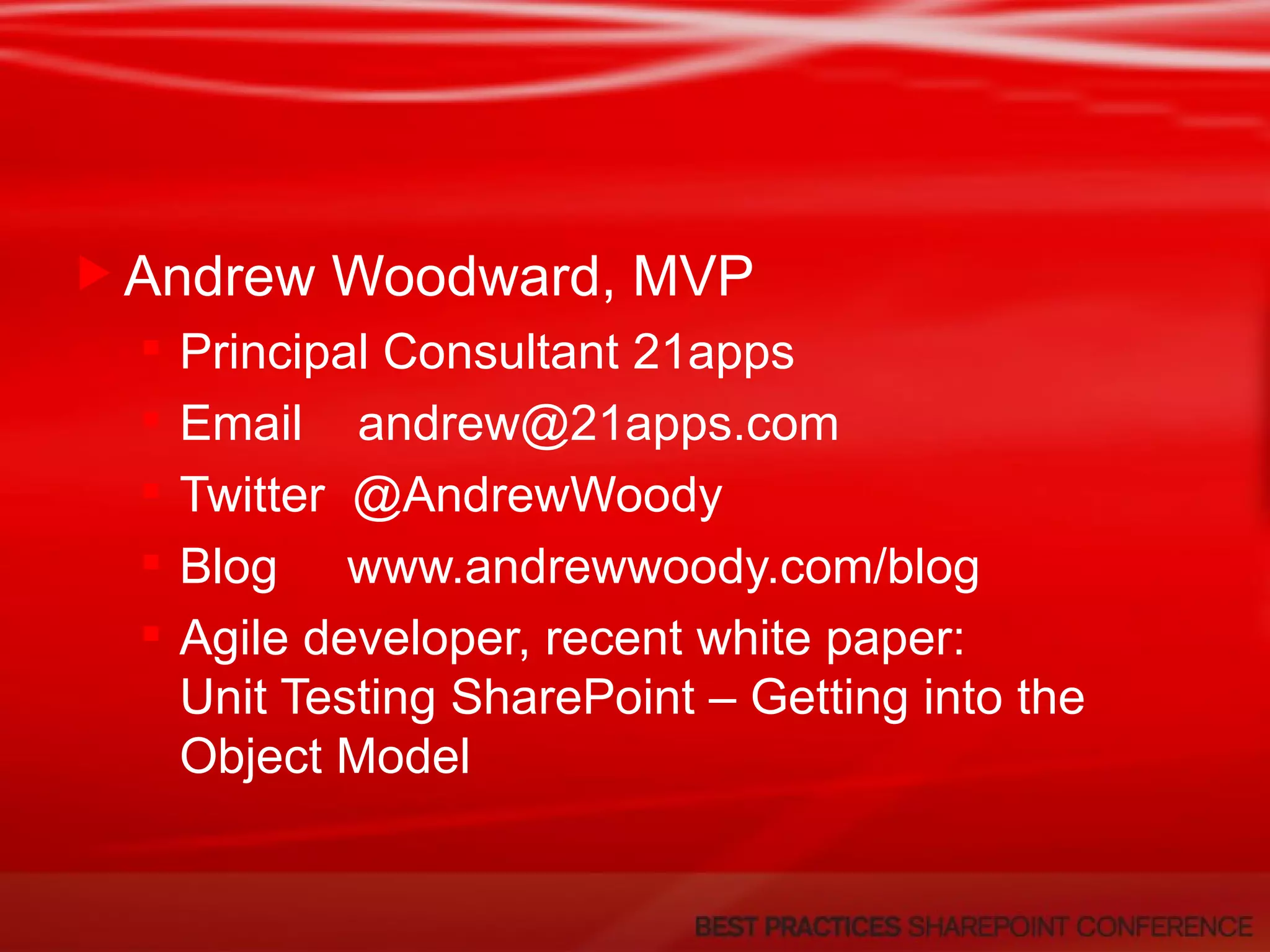 Andrew Woodward, MVP

Principal Consultant 21apps

Email andrew@21apps.com

Twitter @AndrewWoody

Blog www.andrewwoody.com/blog

Agile developer, recent white paper: Unit Testing SharePoint – Getting into the Object Model

BEST PRACTICES SHAREPOINT CONFERENCE